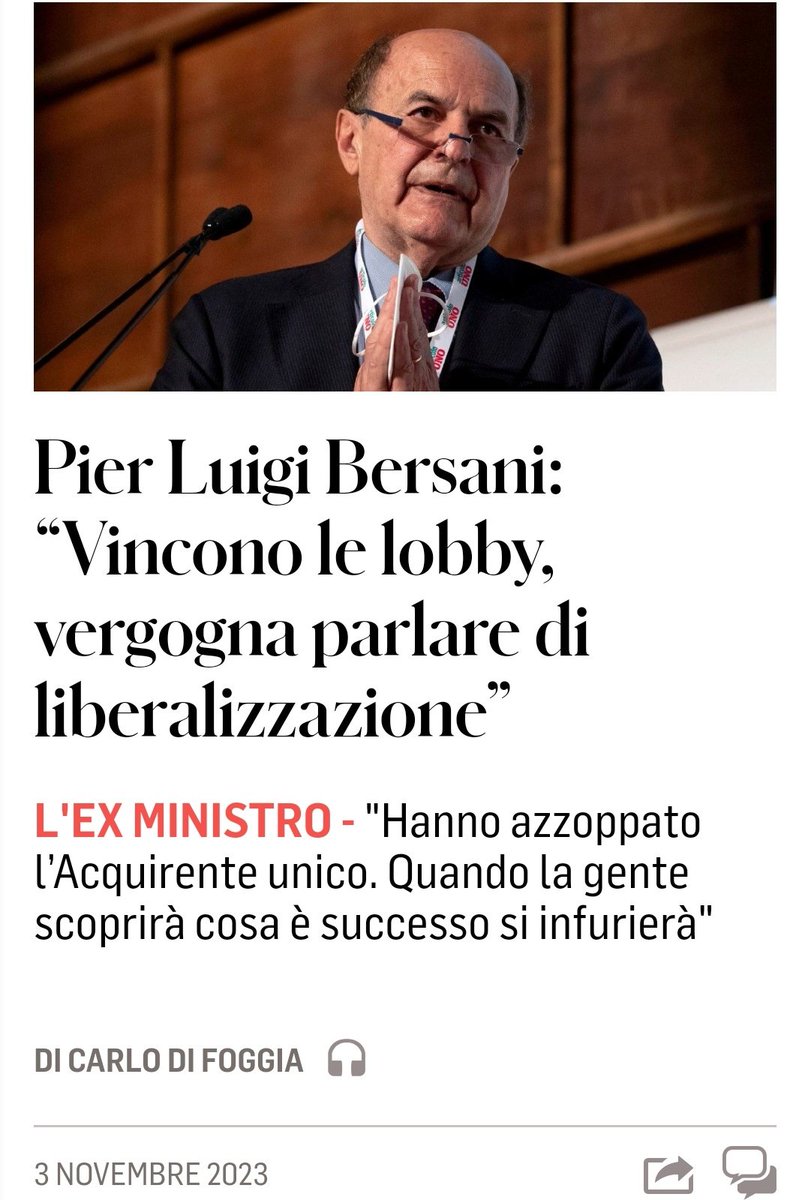 Pier Luigi Bersani: “Vincono le lobby, vergogna parlare di liberalizzazione”

L'EX MINISTRO - "Hanno azzoppato l'Acquirente unico. Quando la gente scoprirà cosa è successo si infurierà"

DI CARLO DI FOGGIA

3 NOVEMBRE 2023